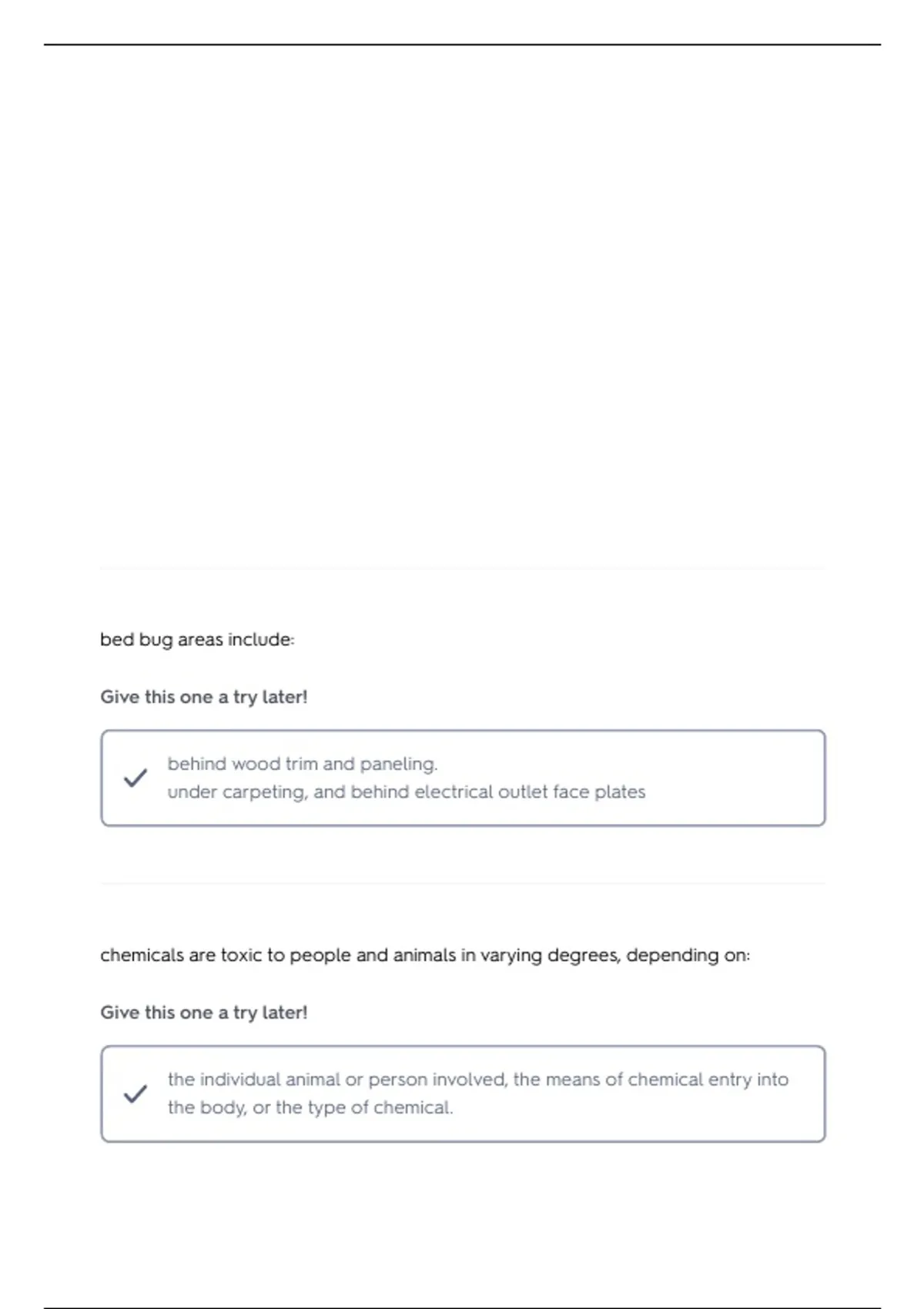 bed bug areas include:

Give this one a try later!

behind wood trim and paneling.
under carpeting, and behind electrical outlet face plates

chemicals are toxic to people and animals in varying degrees, depending on:

Give this one a try later!

the individual animal or person involved, the means of chemical entry into the body, or the type of chemical.